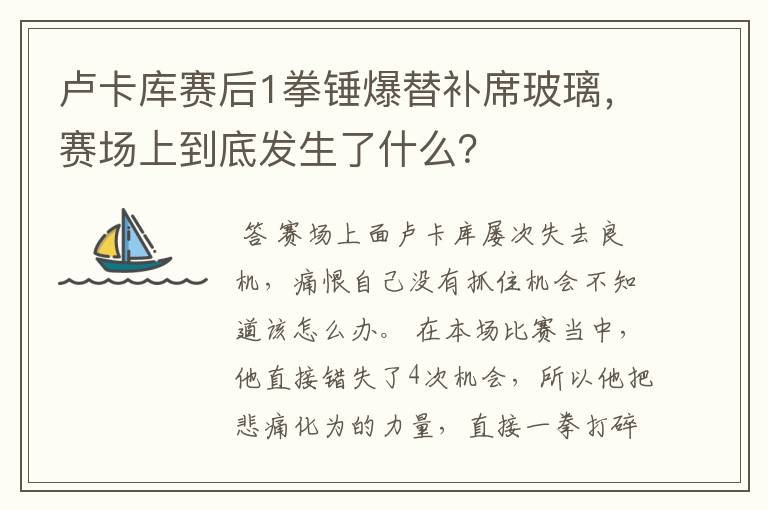 卢卡库赛后1拳锤爆替补席玻璃，赛场上到底发生了什么？

答 赛场上面卢卡库屡次失去良机，痛恨自己没有抓住机会不知道该怎么办。在本场比赛当中，他直接错失了4次机会，所以他把悲痛化为的力量，直接一拳打碎